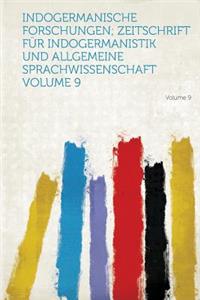 INDOGERMANISCHE FORSCHUNGEN; ZEITSCHRIFT FÜR INDOGERMANISTIK UND ALLGEMEINE SPRACHWISSENSCHAFT VOLUME 9

Volume 9